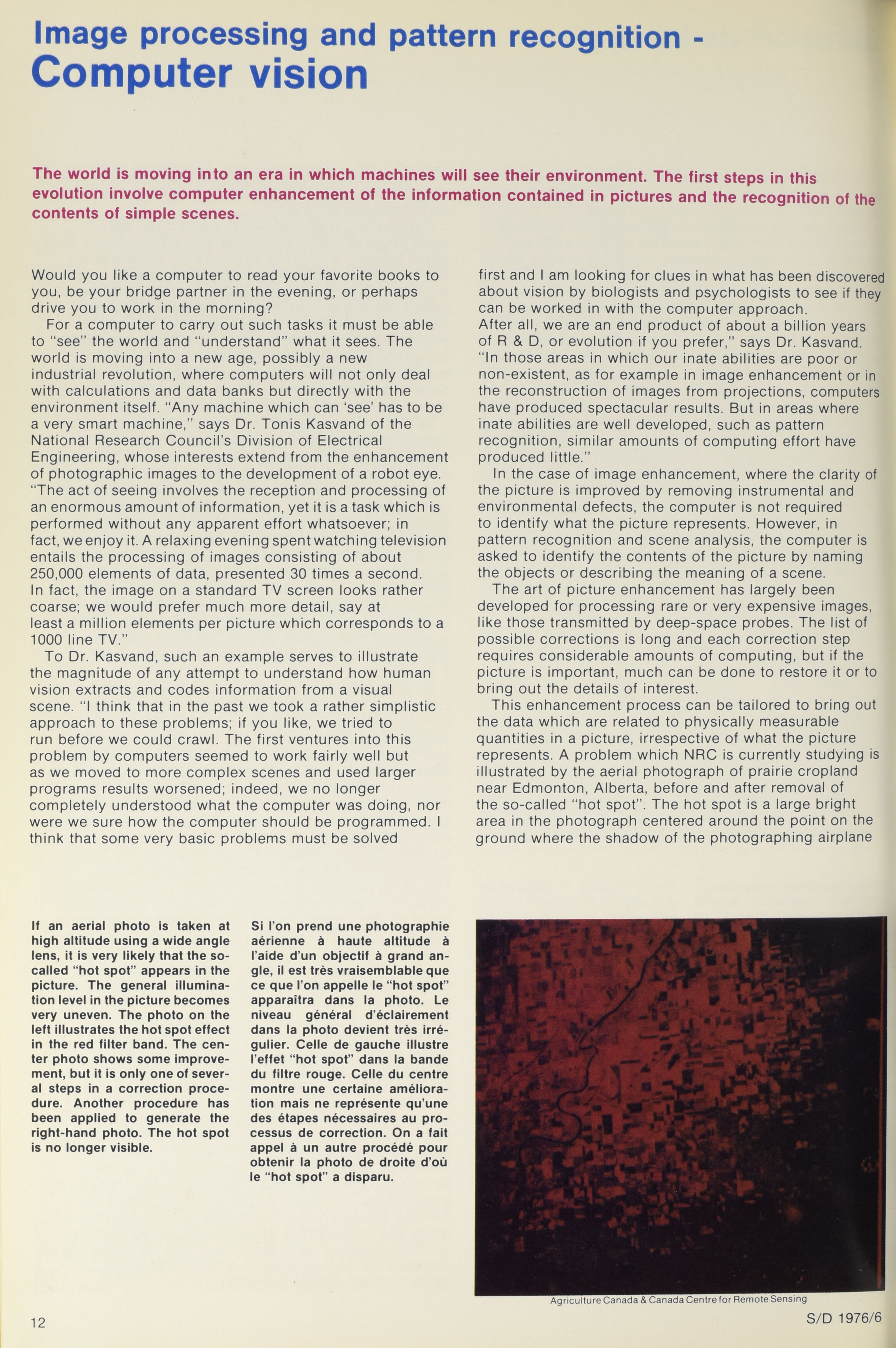 Image processing and pattern recognition - Computer vision

The world is moving into an era in which machines will see their environment. The first steps in this evolution involve computer enhancement of the information contained in pictures and the recognition of the contents of simple scenes.

Would you like a computer to read your favorite books to you, be your bridge partner in the evening, or perhaps drive you to work in the morning?

For a computer to carry out such tasks it must be able to "see" the world and "understand" what it sees. The world is moving into a new age, possibly a new industrial revolution, where computers will not only deal with calculations and data banks but directly with the environment itself. "Any machine which can 'see' has to be a very smart machine," says Dr. Tonis Kasvand of the National Research Council's Division of Electrical Engineering, whose interests extend from the enhancement of photographic images to the development of a robot eye. "The act of seeing involves the reception and processing of an enormous amount of information, yet it is a task which is performed without any apparent effort whatsoever; in fact, we enjoy it. A relaxing evening spent watching television entails the processing of images consisting of about 250,000 elements of data, presented 30 times a second. In fact, the image on a standard TV screen looks rather coarse; we would prefer much more detail, say at least a million elements per picture which corresponds to a 1000 line TV."

To Dr. Kasvand, such an example serves to illustrate the magnitude of any attempt to understand how human vision extracts and codes information from a visual scene. "I think that in the past we took a rather simplistic approach to these problems; if you like, we tried to run before we could crawl. The first ventures into this problem by computers seemed to work fairly well but as we moved to more complex scenes and used larger programs results worsened; indeed, we no longer completely understood what the computer was doing, nor were we sure how the computer should be programmed. I think that some very basic problems must be solved first and I am looking for clues in what has been discovered about vision by biologists and psychologists to see if they can be worked in with the computer approach.

After all, we are an end product of about a billion years of R & D, or evolution if you prefer," says Dr. Kasvand. "In those areas in which our inate abilities are poor or non-existent, as for example in image enhancement or in the reconstruction of images from projections, computers have produced spectacular results. But in areas where inate abilities are well developed, such as pattern recognition, similar amounts of computing effort have produced little."

In the case of image enhancement, where the clarity of the picture is improved by removing instrumental and environmental defects, the computer is not required to identify what the picture represents. However, in pattern recognition and scene analysis, the computer is asked to identify the contents of the picture by naming the objects or describing the meaning of a scene.

The art of picture enhancement has largely been developed for processing rare or very expensive images, like those transmitted by deep-space probes. The list of possible corrections is long and each correction step requires considerable amounts of computing, but if the picture is important, much can be done to restore it or to bring out the details of interest.

This enhancement process can be tailored to bring out the data which are related to physically measurable quantities in a picture, irrespective of what the picture represents. A problem which NRC is currently studying is illustrated by the aerial photograph of prairie cropland near Edmonton, Alberta, before and after removal of the so-called "hot spot". The hot spot is a large bright area in the photograph centered around the point on the ground where the shadow of the photographing airplane

If an aerial photo is taken at high altitude using a wide angle lens, it is very likely that the so-called "hot spot" appears in the picture. The general illumination level in the picture becomes very uneven. The photo on the left illustrates the hot spot effect in the red filter band. The center photo shows some improvement, but it is only one of several steps in a correction procedure. Another procedure has been applied to generate the right-hand photo. The hot spot is no longer visible.

Si l'on prend une photographie aérienne à haute altitude à l'aide d'un objectif à grand angle, il est très vraisemblable que ce que l'on appelle le "hot spot" apparaîtra dans la photo. Le niveau général d'éclairement dans la photo devient très irrégulier. Celle de gauche illustre l'effet "hot spot" dans la bande du filtre rouge. Celle du centre montre une certaine amélioration mais ne représente qu'une des étapes nécessaires au processus de correction. On a fait appel à un autre procédé pour obtenir la photo de droite d'où le "hot spot" a disparu.

Agriculture Canada & Canada Centre for Remote Sensing

12

S/D 1976/6